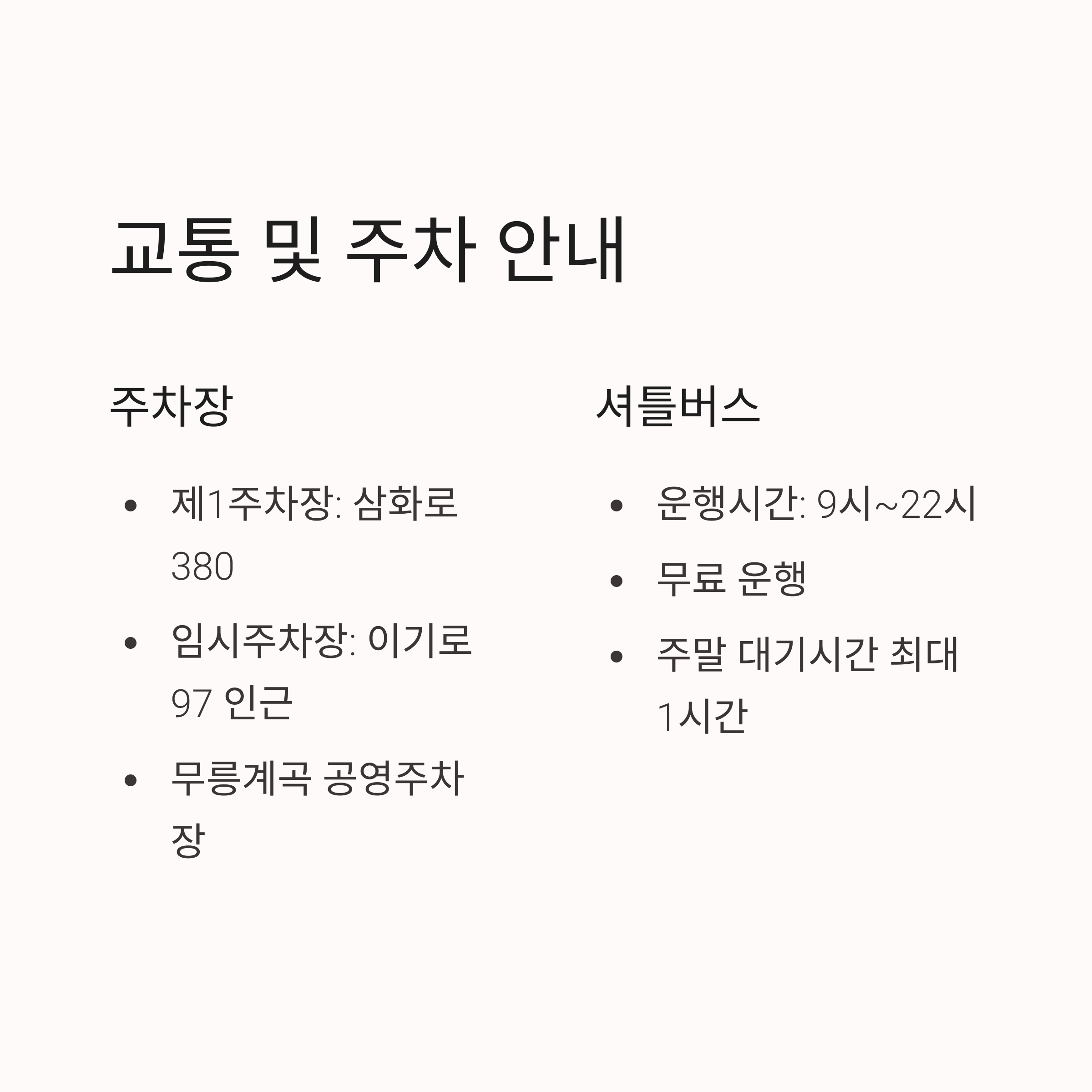 교통 및 주차 안내

주차장

• 제1주차장: 삼화로 380
• 임시주차장: 이기로 97 인근
• 무릉계곡 공영주차장

셔틀버스

• 운행시간: 9시~22시
• 무료 운행
• 주말 대기시간 최대 1시간